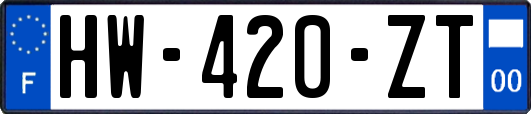 F
HW-420-ZT
00